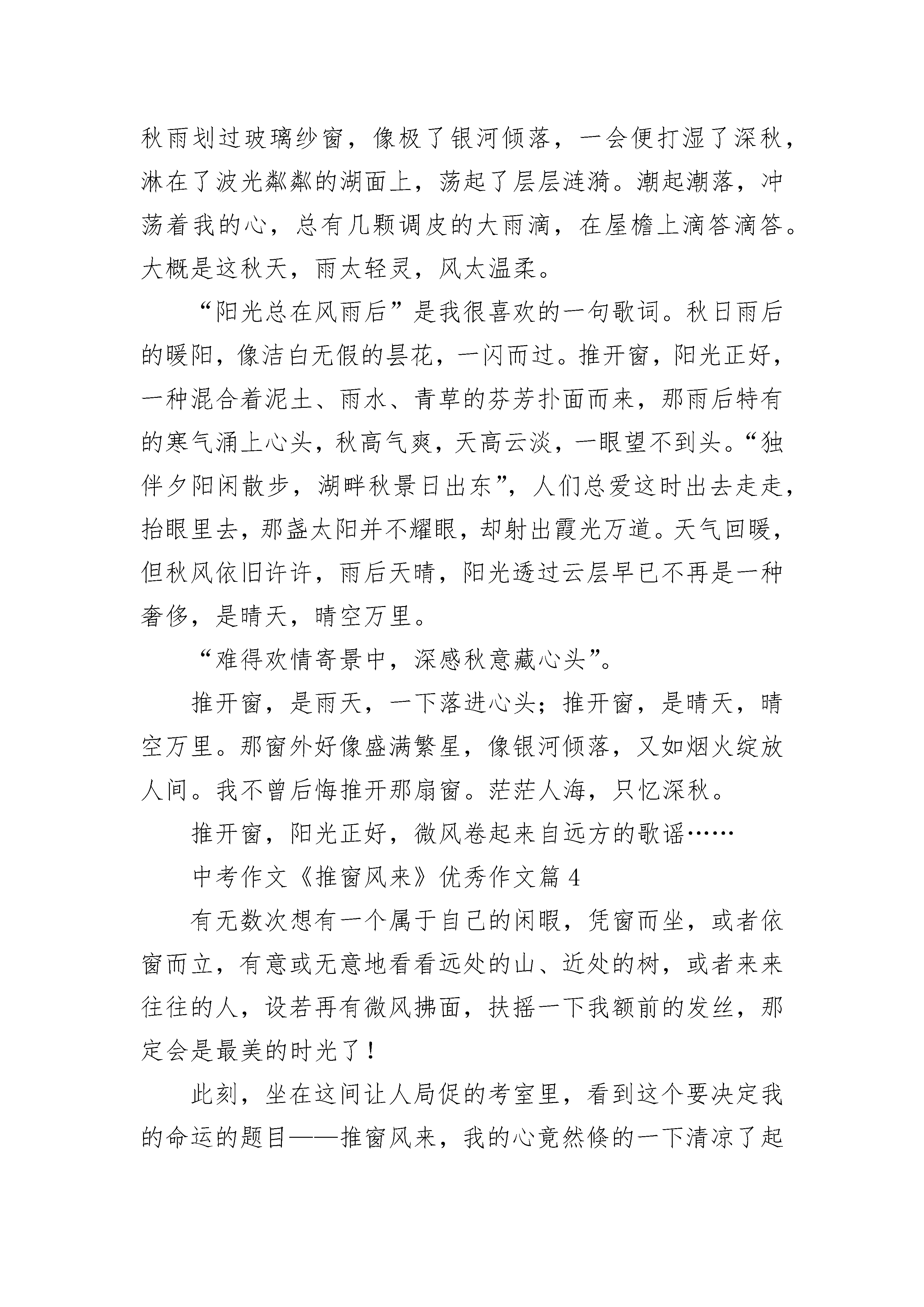 秋雨划过玻璃纱窗，像极了银河倾落，一会便打湿了深秋，淋在了波光粼粼的湖面上，荡起了层层涟漪。潮起潮落，冲荡着我的心，总有几颗调皮的大雨滴，在屋檐上滴答滴答。大概是这秋天，雨太轻灵，风太温柔。

“阳光总在风雨后”是我很喜欢的一句歌词。秋日雨后的暖阳，像洁白无假的昙花，一闪而过。推开窗，阳光正好，一种混合着泥土、雨水、青草的芬芳扑面而来，那雨后特有的寒气涌上心头，秋高气爽，天高云淡，一眼望不到头。“独伴夕阳闲散步，湖畔秋景日出东”，人们总爱这时出去走走，抬眼里去，那盏太阳并不耀眼，却射出霞光万道。天气回暖，但秋风依旧许许，雨后天晴，阳光透过云层早已不再是一种奢侈，是晴天，晴空万里。

“难得欢情寄景中，深感秋意藏心头”。

推开窗，是雨天，一下落进心头；推开窗，是晴天，晴空万里。那窗外好像盛满繁星，像银河倾落，又如烟火绽放人间。我不曾后悔推开那扇窗。茫茫人海，只忆深秋。

推开窗，阳光正好，微风卷起来自远方的歌谣……

中考作文《推窗风来》优秀作文篇 4

有无数次想有一个属于自己的闲暇，凭窗而坐，或者依窗而立，有意或无意地看看远处的山、近处的树，或者来来往往的人，设若再有微风拂面，扶摇一下我额前的发丝，那定会是最美的时光了！

此刻，坐在这间让人局促的考室里，看到这个要决定我的命运的题目——推窗风来，我的心竟然倏的一下清凉了起